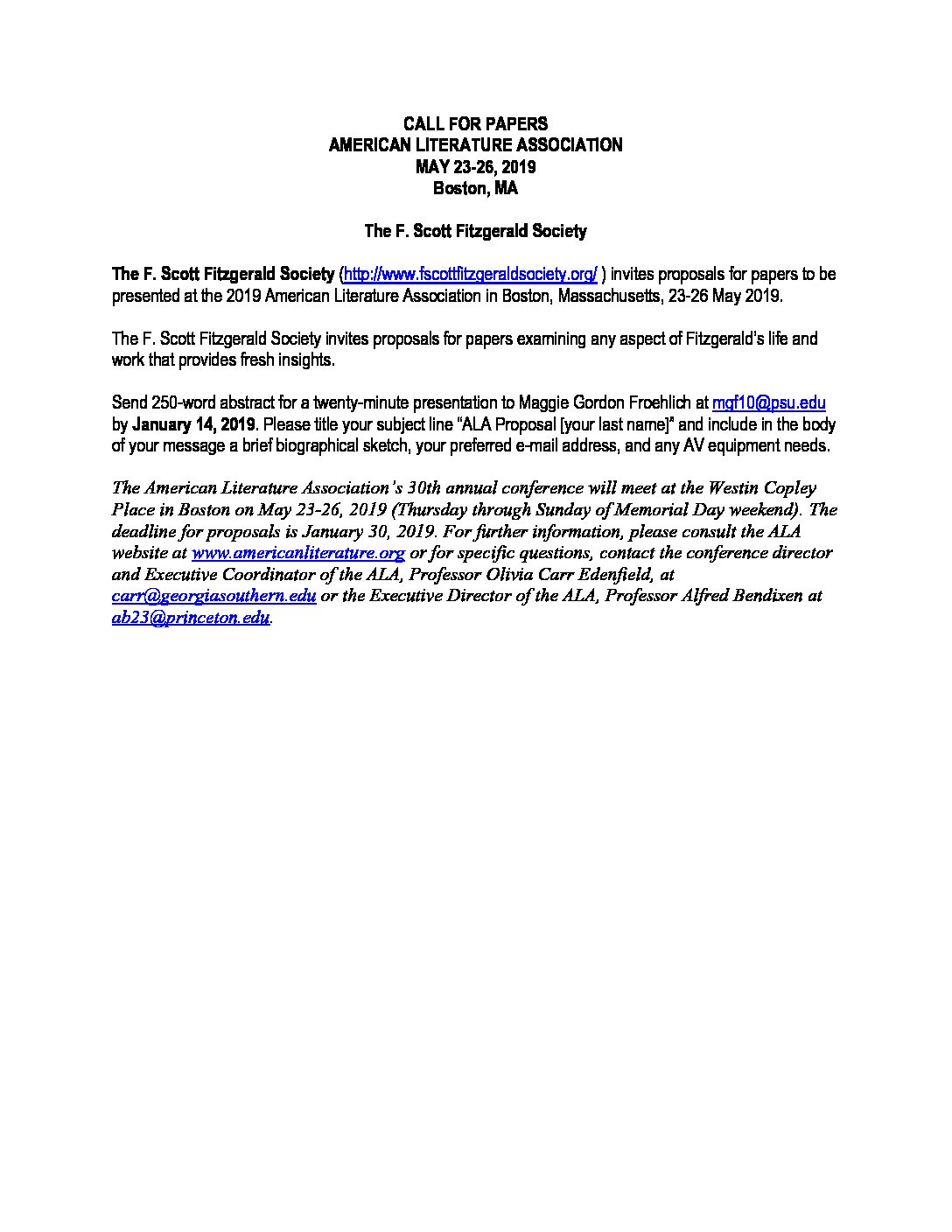 CALL FOR PAPERS
AMERICAN LITERATURE ASSOCIATION
MAY 23-26, 2019
Boston, MA

The F. Scott Fitzgerald Society

The F. Scott Fitzgerald Society (http://www.fscottfitzgeraldsociety.org/ ) invites proposals for papers to be presented at the 2019 American Literature Association in Boston, Massachusetts, 23-26 May 2019.

The F. Scott Fitzgerald Society invites proposals for papers examining any aspect of Fitzgerald's life and work that provides fresh insights.

Send 250-word abstract for a twenty-minute presentation to Maggie Gordon Froehlich at mgf10@psu.edu by January 14, 2019. Please title your subject line "ALA Proposal [your last name]" and include in the body of your message a brief biographical sketch, your preferred e-mail address, and any AV equipment needs.

The American Literature Association's 30th annual conference will meet at the Westin Copley Place in Boston on May 23-26, 2019 (Thursday through Sunday of Memorial Day weekend). The deadline for proposals is January 30, 2019. For further information, please consult the ALA website at www.americanliterature.org or for specific questions, contact the conference director and Executive Coordinator of the ALA, Professor Olivia Carr Edenfield, at carr@georgiasouthern.edu or the Executive Director of the ALA, Professor Alfred Bendixen at ab23@princeton.edu.